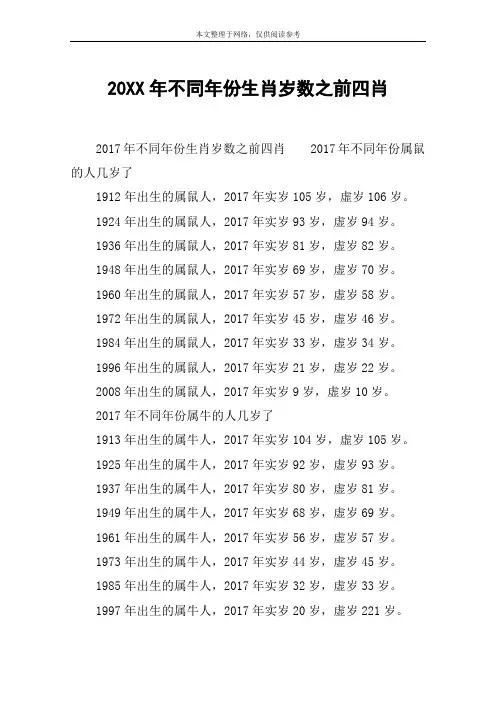 本文整理于网络，仅供阅读参考

20XX 年不同年份生肖岁数之前四肖

2017 年不同年份生肖岁数之前四肖　　2017 年不同年份属鼠的人几岁了

1912 年出生的属鼠人，2017 年实岁 105 岁，虚岁 106 岁。

1924 年出生的属鼠人，2017 年实岁 93 岁，虚岁 94 岁。

1936 年出生的属鼠人，2017 年实岁 81 岁，虚岁 82 岁。

1948 年出生的属鼠人，2017 年实岁 69 岁，虚岁 70 岁。

1960 年出生的属鼠人，2017 年实岁 57 岁，虚岁 58 岁。

1972 年出生的属鼠人，2017 年实岁 45 岁，虚岁 46 岁。

1984 年出生的属鼠人，2017 年实岁 33 岁，虚岁 34 岁。

1996 年出生的属鼠人，2017 年实岁 21 岁，虚岁 22 岁。

2008 年出生的属鼠人，2017 年实岁 9 岁，虚岁 10 岁。

2017 年不同年份属牛的人几岁了

1913 年出生的属牛人，2017 年实岁 104 岁，虚岁 105 岁。

1925 年出生的属牛人，2017 年实岁 92 岁，虚岁 93 岁。

1937 年出生的属牛人，2017 年实岁 80 岁，虚岁 81 岁。

1949 年出生的属牛人，2017 年实岁 68 岁，虚岁 69 岁。

1961 年出生的属牛人，2017 年实岁 56 岁，虚岁 57 岁。

1973 年出生的属牛人，2017 年实岁 44 岁，虚岁 45 岁。

1985 年出生的属牛人，2017 年实岁 32 岁，虚岁 33 岁。

1997 年出生的属牛人，2017 年实岁 20 岁，虚岁 221 岁。